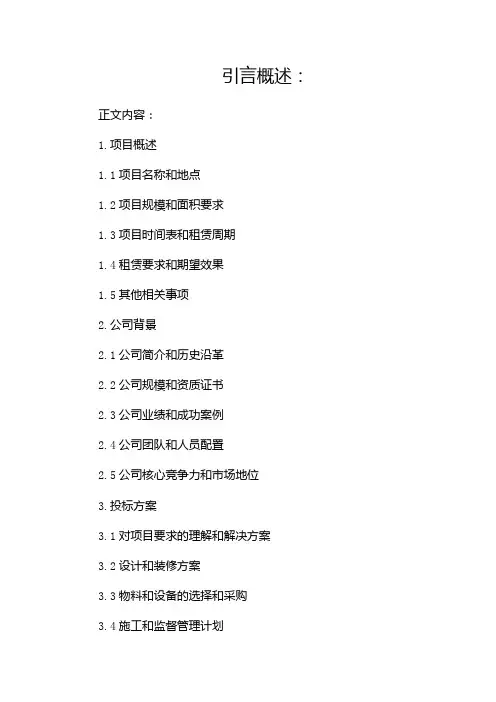 引言概述：

正文内容：

1.项目概述

1.1项目名称和地点

1.2项目规模和面积要求

1.3项目时间表和租赁周期

1.4租赁要求和期望效果

1.5其他相关事项

2.公司背景

2.1公司简介和历史沿革

2.2公司规模和资质证书

2.3公司业绩和成功案例

2.4公司团队和人员配置

2.5公司核心竞争力和市场地位

3.投标方案

3.1对项目要求的理解和解决方案

3.2设计和装修方案

3.3物料和设备的选择和采购

3.4施工和监督管理计划